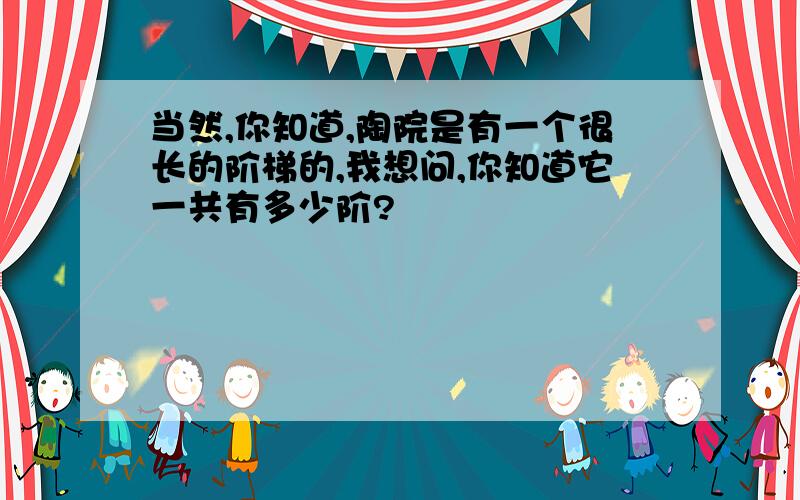 当然,你知道,陶院是有一个很长的阶梯的,我想问,你知道它一共有多少阶?